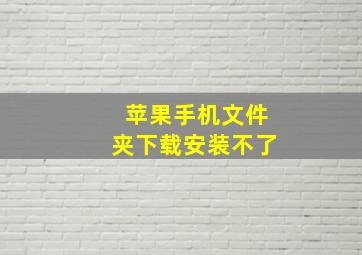 苹果手机文件夹下载安装不了